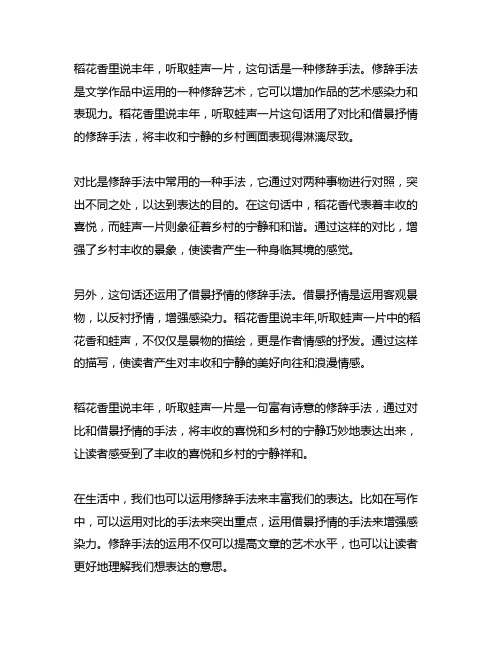 稻花香里说丰年，听取蛙声一片，这句话是一种修辞手法。修辞手法是文学作品中运用的一种修辞艺术，它可以增加作品的艺术感染力和表现力。稻花香里说丰年，听取蛙声一片这句话用了对比和借景抒情的修辞手法，将丰收和宁静的乡村画面表现得淋漓尽致。

对比是修辞手法中常用的一种手法，它通过对两种事物进行对照，突出不同之处，以达到表达的目的。在这句话中，稻花香代表着丰收的喜悦，而蛙声一片则象征着乡村的宁静和和谐。通过这样的对比，增强了乡村丰收的景象，使读者产生一种身临其境的感觉。

另外，这句话还运用了借景抒情的修辞手法。借景抒情是运用客观景物，以反衬抒情，增强感染力。稻花香里说丰年,听取蛙声一片中的稻花香和蛙声，不仅仅是景物的描绘，更是作者情感的抒发。通过这样的描写，使读者产生对丰收和宁静的美好向往和浪漫情感。

稻花香里说丰年，听取蛙声一片是一句富有诗意的修辞手法，通过对比和借景抒情的手法，将丰收的喜悦和乡村的宁静巧妙地表达出来，让读者感受到了丰收的喜悦和乡村的宁静祥和。

在生活中，我们也可以运用修辞手法来丰富我们的表达。比如在写作中，可以运用对比的手法来突出重点，运用借景抒情的手法来增强感染力。修辞手法的运用不仅可以提高文章的艺术水平，也可以让读者更好地理解我们想表达的意思。